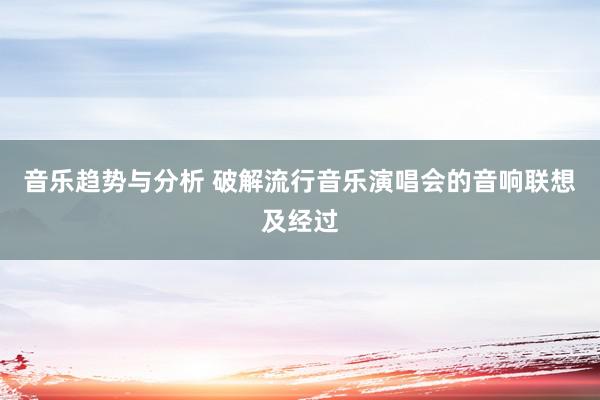 音乐趋势与分析 破解流行音乐演唱会的音响联想及经过